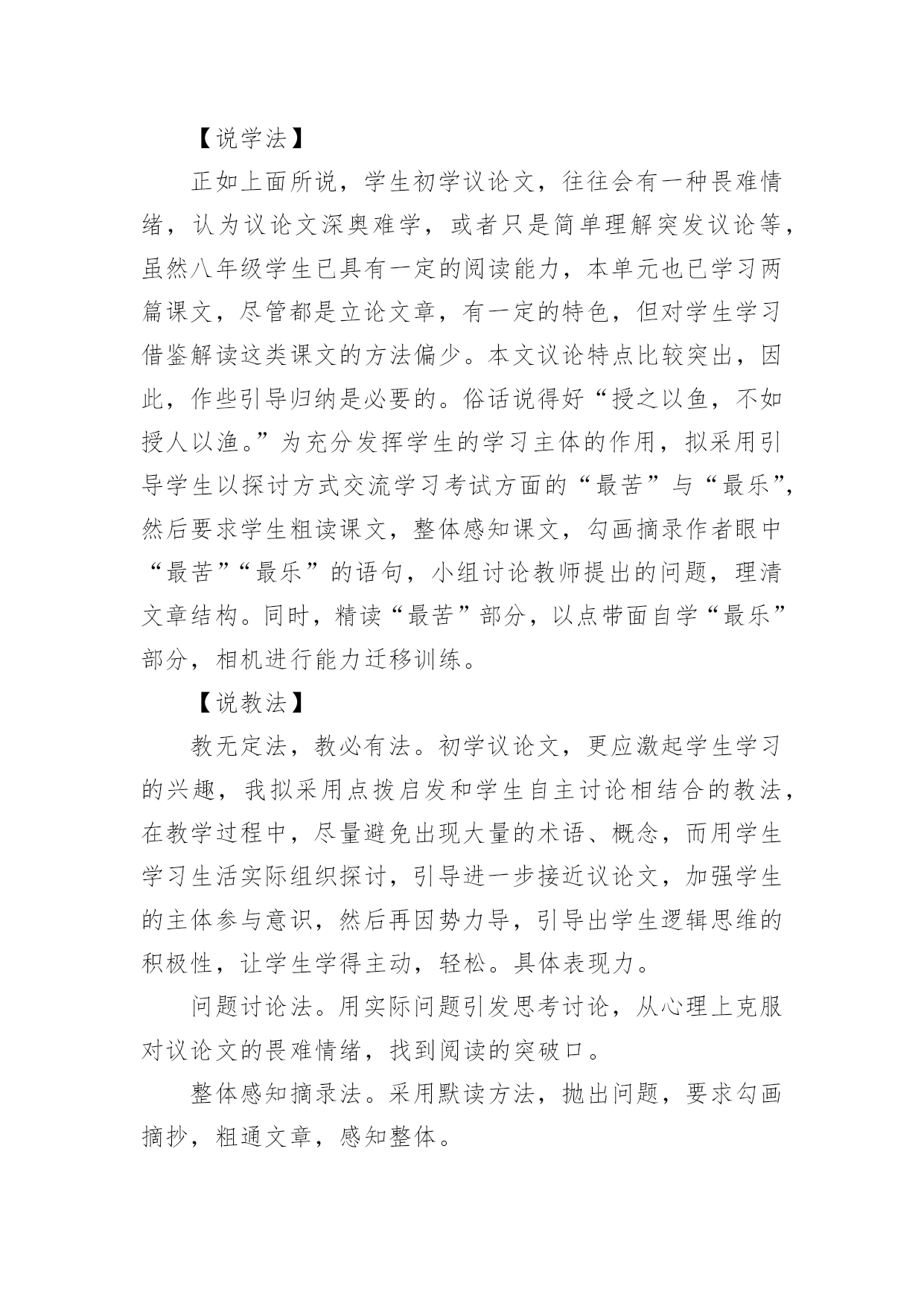 【说学法】

正如上面所说，学生初学议论文，往往会有一种畏难情绪，认为议论文深奥难学，或者只是简单理解突发议论等，虽然八年级学生已具有一定的阅读能力，本单元也已学习两篇课文，尽管都是立论文章，有一定的特色，但对学生学习借鉴解读这类课文的方法偏少。本文议论特点比较突出，因此，作些引导归纳是必要的。俗话说得好“授之以鱼，不如授人以渔。”为充分发挥学生的学习主体的作用，拟采用引导学生以探讨方式交流学习考试方面的“最苦”与“最乐”，然后要求学生粗读课文，整体感知课文，勾画摘录作者眼中“最苦”“最乐”的语句，小组讨论教师提出的问题，理清文章结构。同时，精读“最苦”部分，以点带面自学“最乐”部分，相机进行能力迁移训练。

【说教法】

教无定法，教必有法。初学议论文，更应激起学生学习的兴趣，我拟采用点拨启发和学生自主讨论相结合的教法，在教学过程中，尽量避免出现大量的术语、概念，而用学生学习生活实际组织探讨，引导进一步接近议论文，加强学生的主体参与意识，然后再因势力导，引导出学生逻辑思维的积极性，让学生学得主动，轻松。具体表现力。

问题讨论法。用实际问题引发思考讨论，从心理上克服对议论文的畏难情绪，找到阅读的突破口。

整体感知摘录法。采用默读方法，抛出问题，要求勾画摘抄，粗通文章，感知整体。